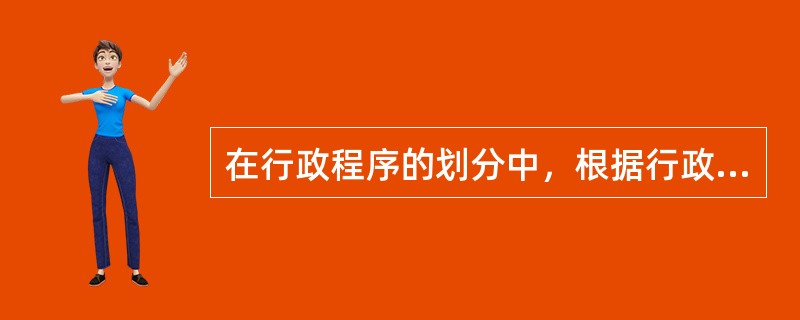 在行政程序的划分中，根据行政...